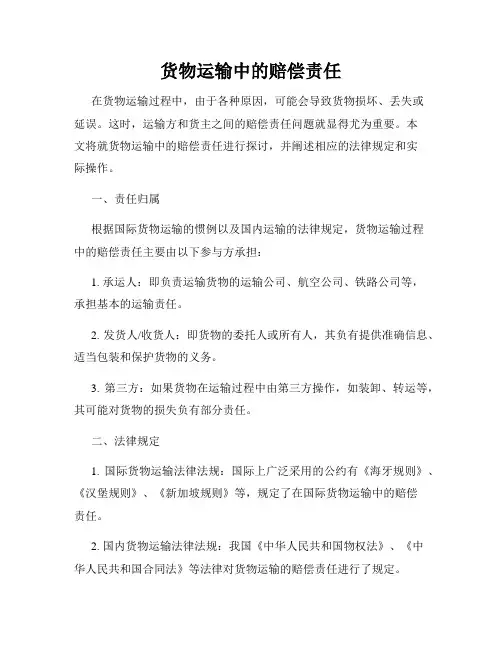 货物运输中的赔偿责任

在货物运输过程中，由于各种原因，可能会导致货物损坏、丢失或延误。这时，运输方和货主之间的赔偿责任问题就显得尤为重要。本文将就货物运输中的赔偿责任进行探讨，并阐述相应的法律规定和实际操作。

一、责任归属

根据国际货物运输的惯例以及国内运输的法律规定，货物运输过程中的赔偿责任主要由以下参与方承担：

1. 承运人：即负责运输货物的运输公司、航空公司、铁路公司等，承担基本的运输责任。

2. 发货人/收货人：即货物的委托人或所有人，其负有提供准确信息、适当包装和保护货物的义务。

3. 第三方：如果货物在运输过程中由第三方操作，如装卸、转运等，其可能对货物的损失负有部分责任。

二、法律规定

1. 国际货物运输法律法规：国际上广泛采用的公约有《海牙规则》、《汉堡规则》、《新加坡规则》等，规定了在国际货物运输中的赔偿责任。

2. 国内货物运输法律法规：我国《中华人民共和国物权法》、《中华人民共和国合同法》等法律对货物运输的赔偿责任进行了规定。